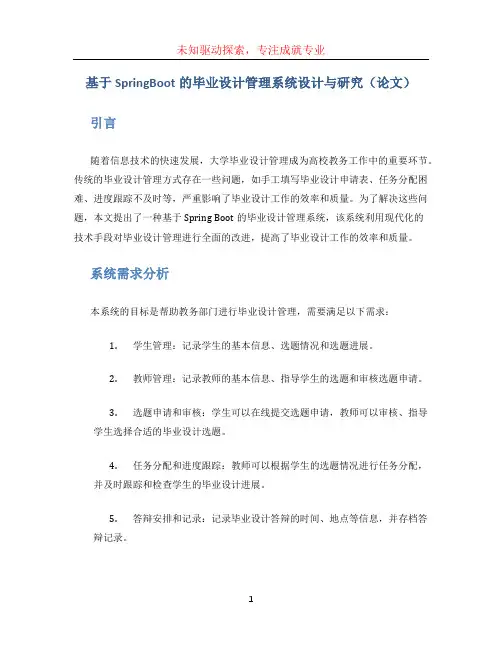 未知驱动探索，专注成就专业

基于 SpringBoot 的毕业设计管理系统设计与研究（论文）

引言

随着信息技术的快速发展，大学毕业设计管理成为高校教务工作中的重要环节。传统的毕业设计管理方式存在一些问题，如手工填写毕业设计申请表、任务分配困难、进度跟踪不及时等，严重影响了毕业设计工作的效率和质量。为了解决这些问题，本文提出了一种基于 Spring Boot 的毕业设计管理系统，该系统利用现代化的技术手段对毕业设计管理进行全面的改进，提高了毕业设计工作的效率和质量。

系统需求分析

本系统的目标是帮助教务部门进行毕业设计管理，需要满足以下需求：

1. 学生管理：记录学生的基本信息、选题情况和选题进展。

2. 教师管理：记录教师的基本信息、指导学生的选题和审核选题申请。

3. 选题申请和审核：学生可以在线提交选题申请，教师可以审核、指导学生选择合适的毕业设计选题。

4. 任务分配和进度跟踪：教师可以根据学生的选题情况进行任务分配，并及时跟踪和检查学生的毕业设计进展。

5. 答辩安排和记录：记录毕业设计答辩的时间、地点等信息，并存档答辩记录。

1